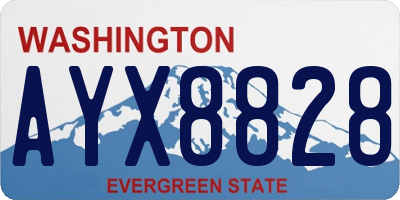 WASHINGTON

AYX8828

EVERGREEN STATE